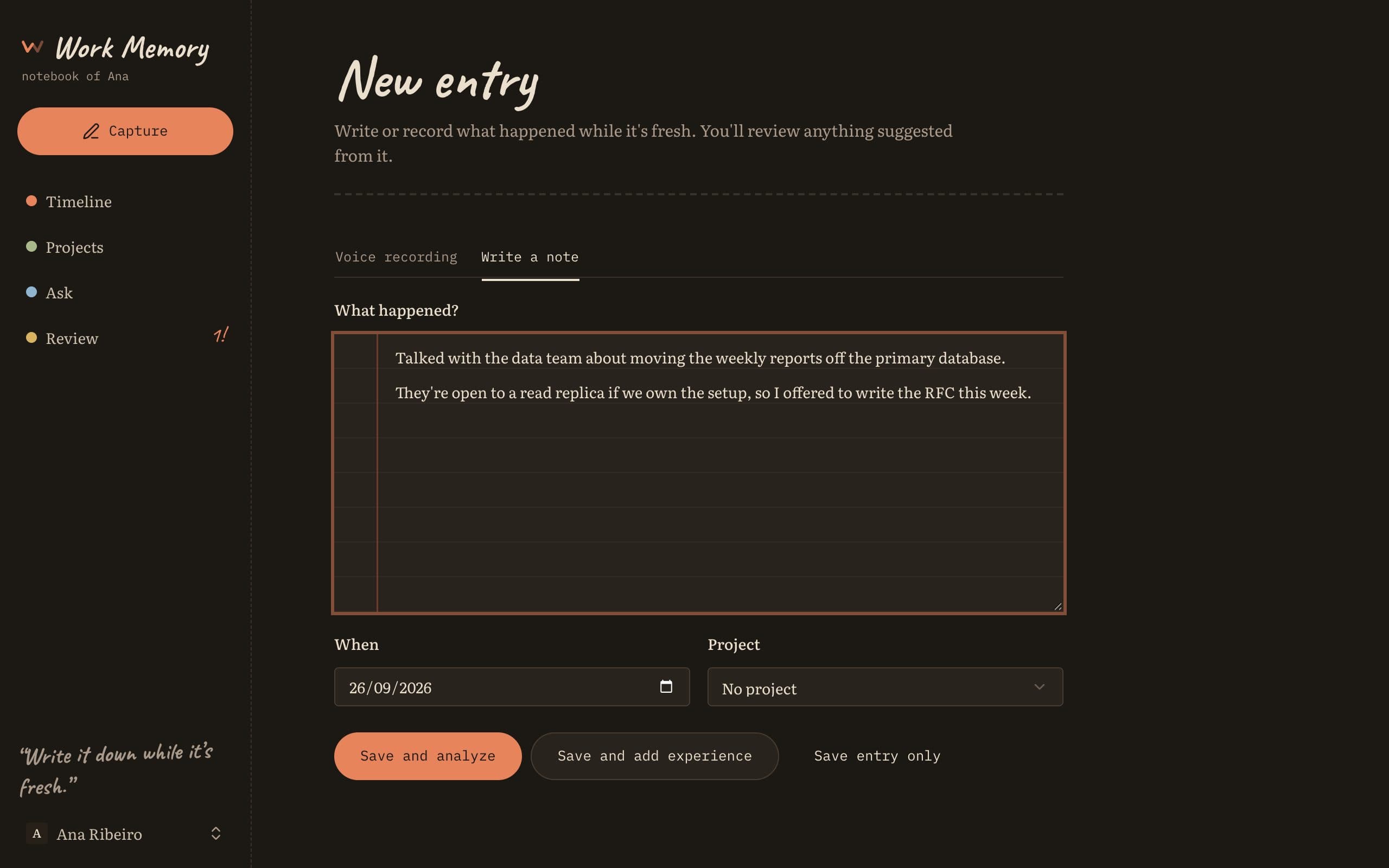 Work Memory
notebook of Ana

Capture

Timeline

Projects

Ask

Review 1!

"Write it down while it's fresh."

A Ana Ribeiro

New entry

Write or record what happened while it's fresh. You'll review anything suggested from it.

Voice recording Write a note

What happened?

Talked with the data team about moving the weekly reports off the primary database.

They're open to a read replica if we own the setup, so I offered to write the RFC this week.

When

26/09/2026

Project

No project

Save and analyze Save and add experience Save entry only